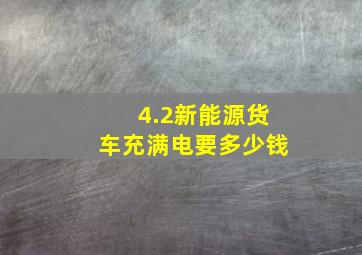 4.2新能源货车充满电要多少钱